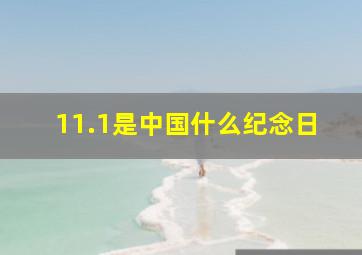 11.1是中国什么纪念日